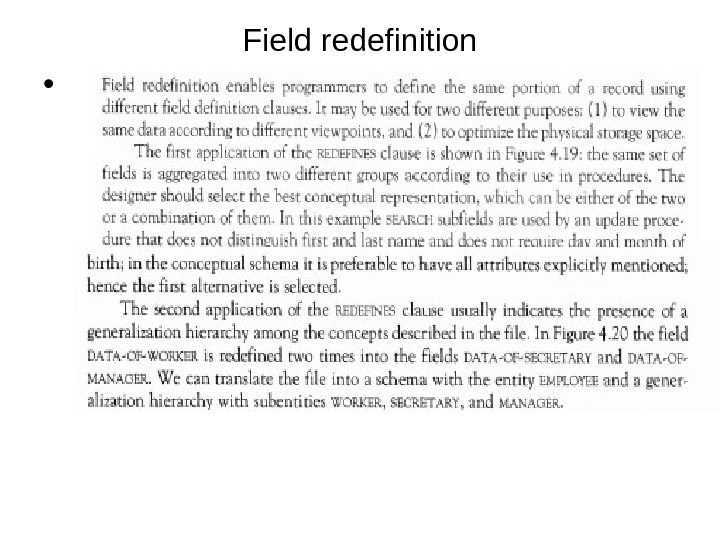 Field redefinition

•

Field redefinition enables programmers to define the same portion of a record using different field definition clauses. It may be used for two different purposes: (1) to view the same data according to different viewpoints, and (2) to optimize the physical storage space.

The first application of the REDEFINES clause is shown in Figure 4.19: the same set of fields is aggregated into two different groups according to their use in procedures. The designer should select the best conceptual representation, which can be either of the two or a combination of them. In this example SEARCH subfields are used by an update procedure that does not distinguish first and last name and does not require day and month of birth; in the conceptual schema it is preferable to have all attributes explicitly mentioned; hence the first alternative is selected.

The second application of the REDEFINES clause usually indicates the presence of a generalization hierarchy among the concepts described in the file. In Figure 4.20 the field DATA-OF-WORKER is redefined two times into the fields DATA-OF-SECRETARY and DATA-OF-MANAGER. We can translate the file into a schema with the entity EMPLOYEE and a generalization hierarchy with subentities WORKER, SECRETARY, and MANAGER.